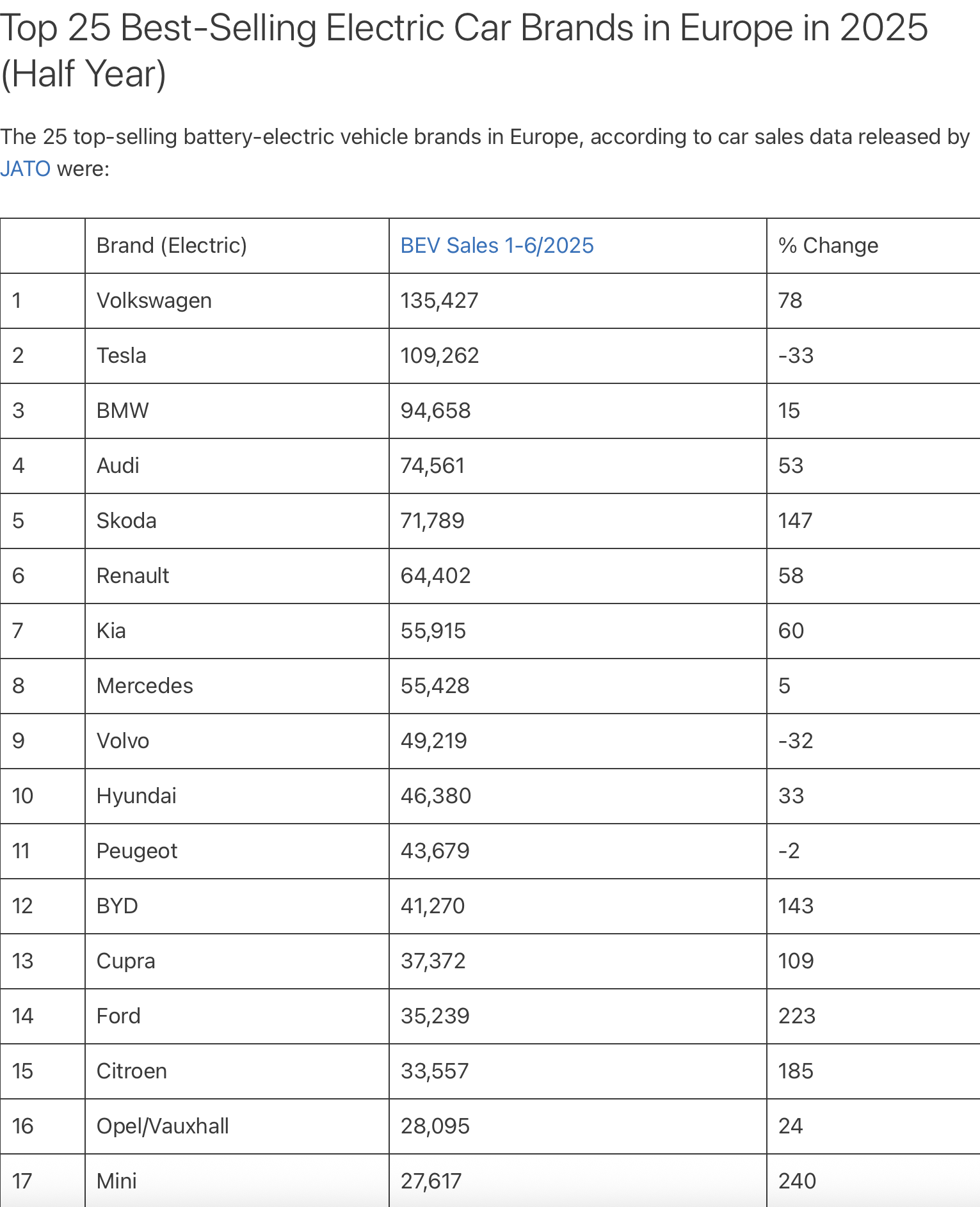 Top 25 Best-Selling Electric Car Brands in Europe in 2025 (Half Year)

The 25 top-selling battery-electric vehicle brands in Europe, according to car sales data released by JATO were:

| | Brand (Electric) | BEV Sales 1-6/2025 | % Change |
|---|---|---|---|
| 1 | Volkswagen | 135,427 | 78 |
| 2 | Tesla | 109,262 | -33 |
| 3 | BMW | 94,658 | 15 |
| 4 | Audi | 74,561 | 53 |
| 5 | Skoda | 71,789 | 147 |
| 6 | Renault | 64,402 | 58 |
| 7 | Kia | 55,915 | 60 |
| 8 | Mercedes | 55,428 | 5 |
| 9 | Volvo | 49,219 | -32 |
| 10 | Hyundai | 46,380 | 33 |
| 11 | Peugeot | 43,679 | -2 |
| 12 | BYD | 41,270 | 143 |
| 13 | Cupra | 37,372 | 109 |
| 14 | Ford | 35,239 | 223 |
| 15 | Citroen | 33,557 | 185 |
| 16 | Opel/Vauxhall | 28,095 | 24 |
| 17 | Mini | 27,617 | 240 |